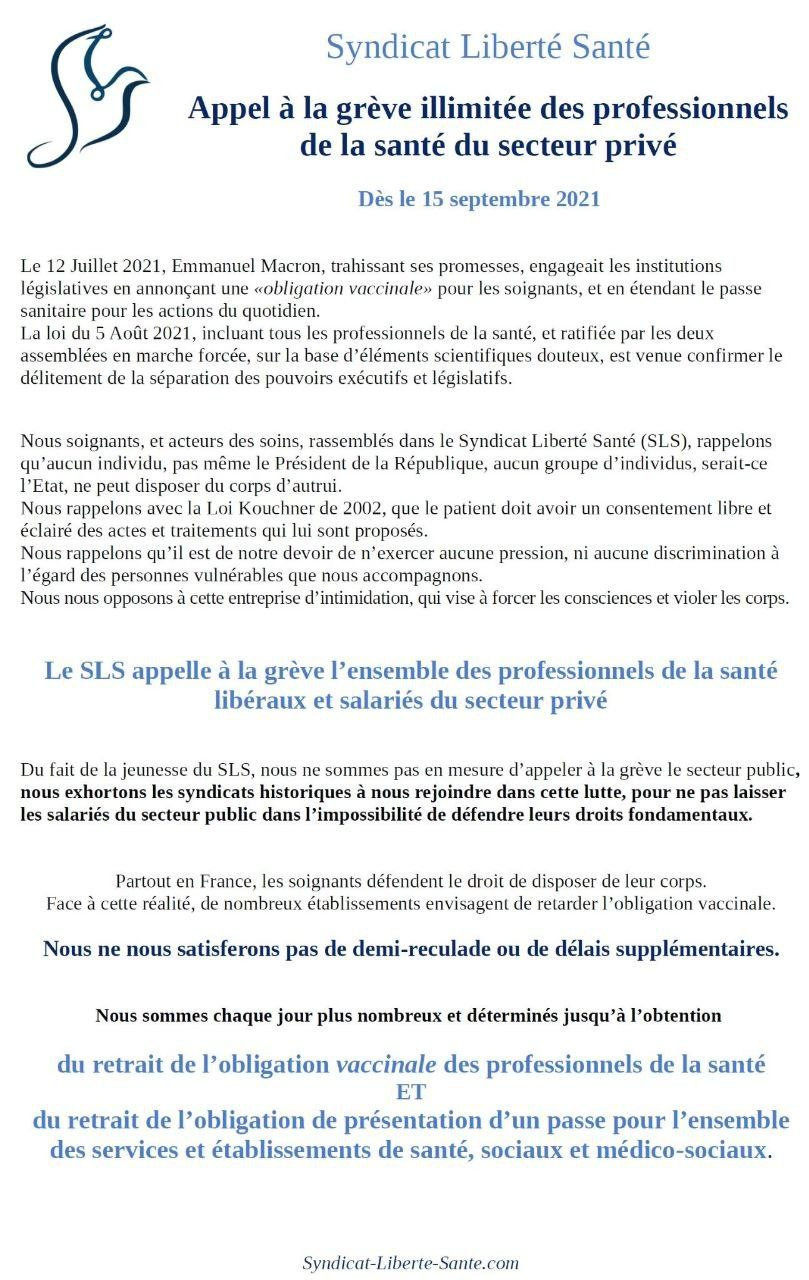 Syndicat Liberté Santé

Appel à la grève illimitée des professionnels de la santé du secteur privé

Dès le 15 septembre 2021

Le 12 Juillet 2021, Emmanuel Macron, trahissant ses promesses, engageait les institutions législatives en annonçant une «obligation vaccinale» pour les soignants, et en étendant le passe sanitaire pour les actions du quotidien.
La loi du 5 Août 2021, incluant tous les professionnels de la santé, et ratifiée par les deux assemblées en marche forcée, sur la base d'éléments scientifiques douteux, est venue confirmer le délitement de la séparation des pouvoirs exécutifs et législatifs.

Nous soignants, et acteurs des soins, rassemblés dans le Syndicat Liberté Santé (SLS), rappelons qu'aucun individu, pas même le Président de la République, aucun groupe d'individus, serait-ce l'Etat, ne peut disposer du corps d'autrui.
Nous rappelons avec la Loi Kouchner de 2002, que le patient doit avoir un consentement libre et éclairé des actes et traitements qui lui sont proposés.
Nous rappelons qu'il est de notre devoir de n'exercer aucune pression, ni aucune discrimination à l'égard des personnes vulnérables que nous accompagnons.
Nous nous opposons à cette entreprise d'intimidation, qui vise à forcer les consciences et violer les corps.

Le SLS appelle à la grève l'ensemble des professionnels de la santé libéraux et salariés du secteur privé

Du fait de la jeunesse du SLS, nous ne sommes pas en mesure d'appeler à la grève le secteur public, nous exhortons les syndicats historiques à nous rejoindre dans cette lutte, pour ne pas laisser les salariés du secteur public dans l'impossibilité de défendre leurs droits fondamentaux.

Partout en France, les soignants défendent le droit de disposer de leur corps.
Face à cette réalité, de nombreux établissements envisagent de retarder l'obligation vaccinale.

Nous ne nous satisferons pas de demi-reculade ou de délais supplémentaires.

Nous sommes chaque jour plus nombreux et déterminés jusqu'à l'obtention

du retrait de l'obligation vaccinale des professionnels de la santé
ET
du retrait de l'obligation de présentation d'un passe pour l'ensemble des services et établissements de santé, sociaux et médico-sociaux.

Syndicat-Liberte-Sante.com